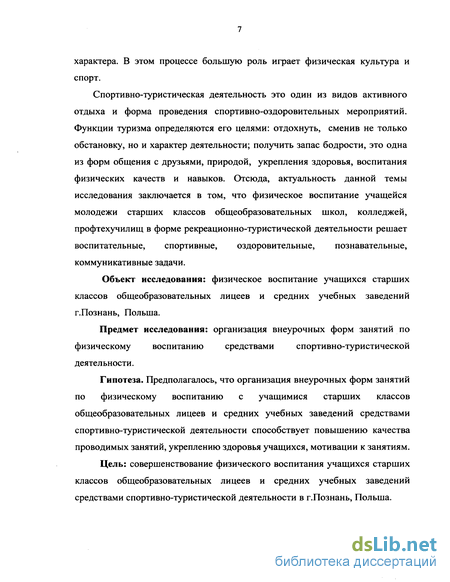 7

характера. В этом процессе большую роль играет физическая культура и спорт.

Спортивно-туристическая деятельность это один из видов активного отдыха и форма проведения спортивно-оздоровительных мероприятий. Функции туризма определяются его целями: отдохнуть, сменив не только обстановку, но и характер деятельности; получить запас бодрости, это одна из форм общения с друзьями, природой, укрепления здоровья, воспитания физических качеств и навыков. Отсюда, актуальность данной темы исследования заключается в том, что физическое воспитание учащейся молодежи старших классов общеобразовательных школ, колледжей, профтехучилищ в форме рекреационно-туристической деятельности решает воспитательные, спортивные, оздоровительные, познавательные, коммуникативные задачи.

Объект исследования: физическое воспитание учащихся старших классов общеобразовательных лицеев и средних учебных заведений г.Познань, Польша.

Предмет исследования: организация внеурочных форм занятий по физическому воспитанию средствами спортивно-туристической деятельности.

Гипотеза. Предполагалось, что организация внеурочных форм занятий по физическому воспитанию с учащимися старших классов общеобразовательных лицеев и средних учебных заведений средствами спортивно-туристической деятельности способствует повышению качества проводимых занятий, укреплению здоровья учащихся, мотивации к занятиям.

Цель: совершенствование физического воспитания учащихся старших классов общеобразовательных лицеев и средних учебных заведений средствами спортивно-туристической деятельности в г.Познань, Польша.

dsLib.net
библиотека диссертаций